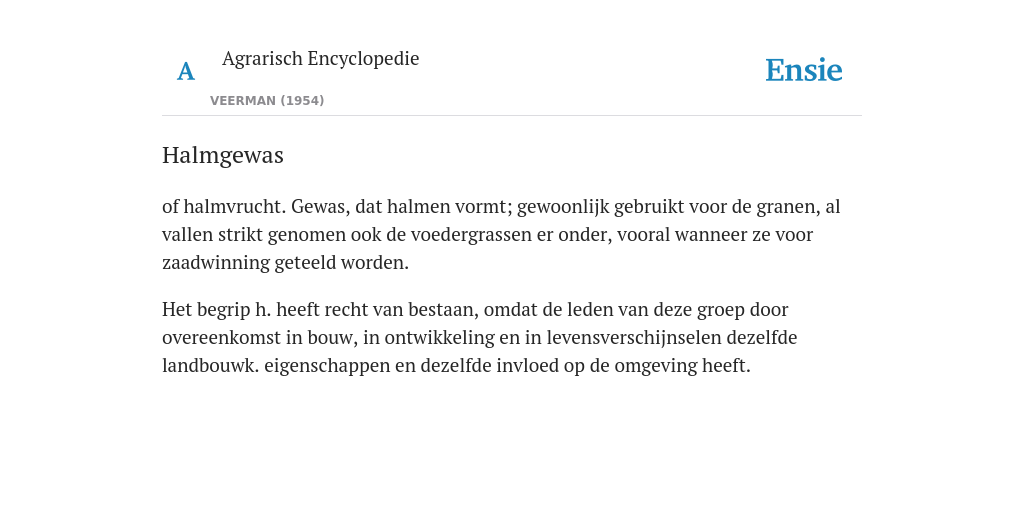 A Agrarisch Encyclopedie

VEERMAN (1954)

Ensie

Halmgewas

of halmvrucht. Gewas, dat halmen vormt; gewoonlijk gebruikt voor de granen, al vallen strikt genomen ook de voedergrassen er onder, vooral wanneer ze voor zaadwinning geteeld worden.

Het begrip h. heeft recht van bestaan, omdat de leden van deze groep door overeenkomst in bouw, in ontwikkeling en in levensverschijnselen dezelfde landbouwk. eigenschappen en dezelfde invloed op de omgeving heeft.